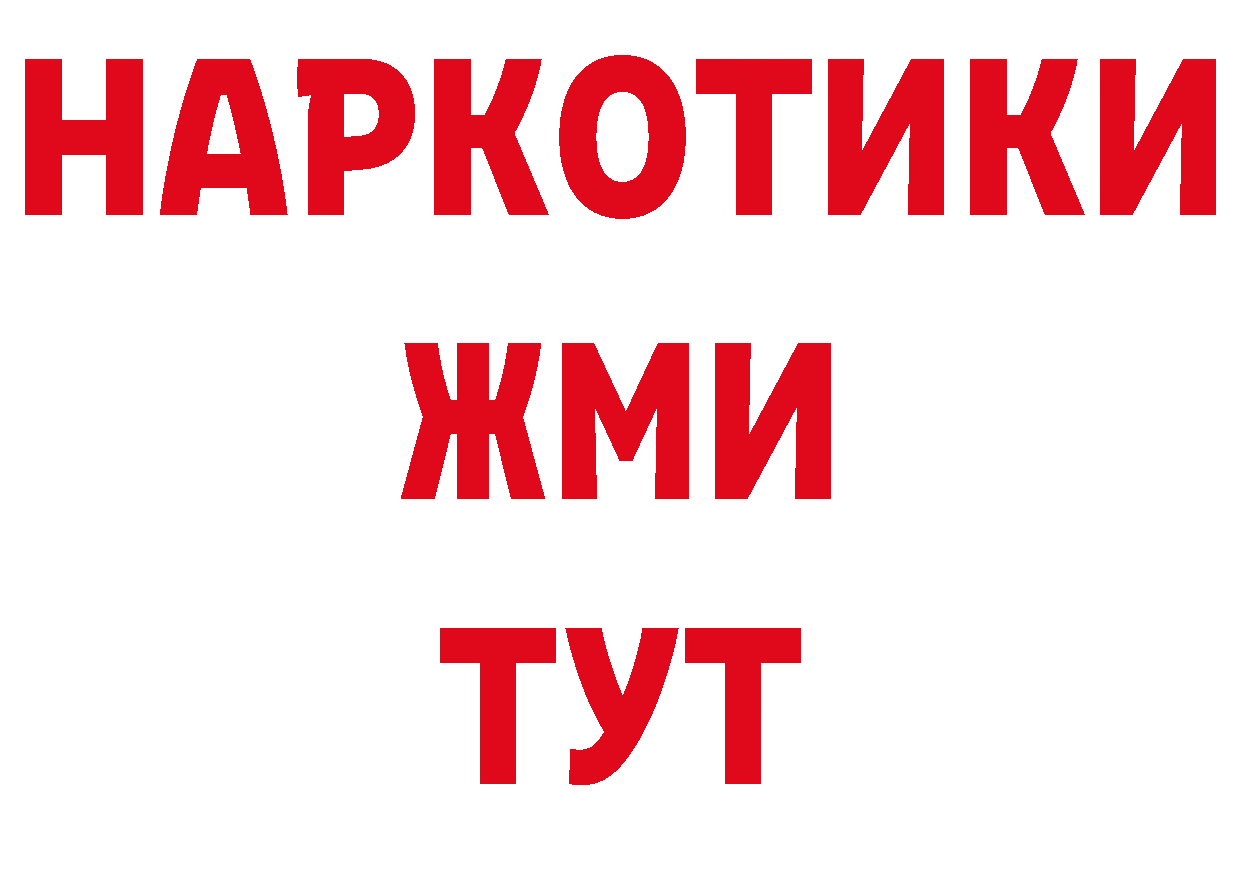 НАРКОТИКИ
ЖМИ
ТУТ